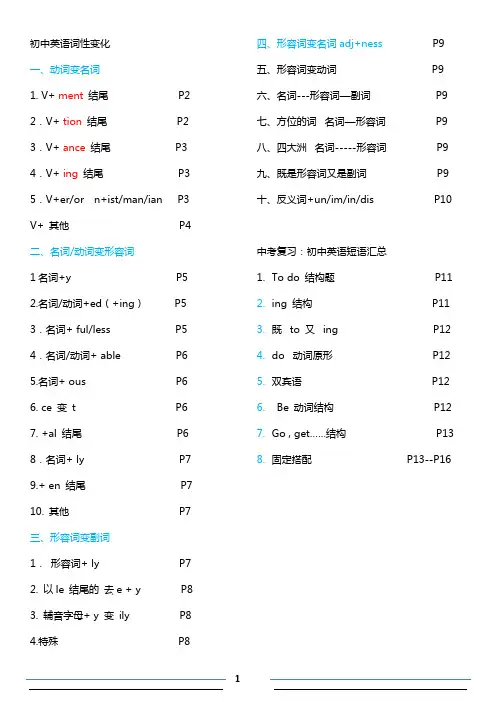 初中英语词性变化

一、动词变名词

1. V+ ment 结尾 P2

2 . V+ tion 结尾 P2

3 . V+ ance 结尾 P3

4 . V+ ing 结尾 P3

5 . V+er/or n+ist/man/ian P3

V+ 其他 P4

二、名词/动词变形容词

1 名词+y P5

2.名词/动词+ed（+ing） P5

3 . 名词+ ful/less P5

4 . 名词/动词+ able P6

5.名词+ ous P6

6. ce 变 t P6

7. +al 结尾 P6

8 . 名词+ ly P7

9.+ en 结尾 P7

10. 其他 P7

三、形容词变副词

1 . 形容词+ ly P7

2. 以 le 结尾的 去 e + y P8

3. 辅音字母+ y 变 ily P8

4.特殊 P8

四、形容词变名词 adj+ness P9

五、形容词变动词 P9

六、名词---形容词—副词 P9

七、方位的词 名词—形容词 P9

八、四大洲 名词-----形容词 P9

九、既是形容词又是副词 P9

十、反义词+un/im/in/dis P10

中考复习：初中英语短语汇总

1. To do 结构题 P11

2. ing 结构 P11

3. 既 to 又 ing P12

4. do 动词原形 P12

5. 双宾语 P12

6. Be 动词结构 P12

7. Go , get……结构 P13

8. 固定搭配 P13--P16

1